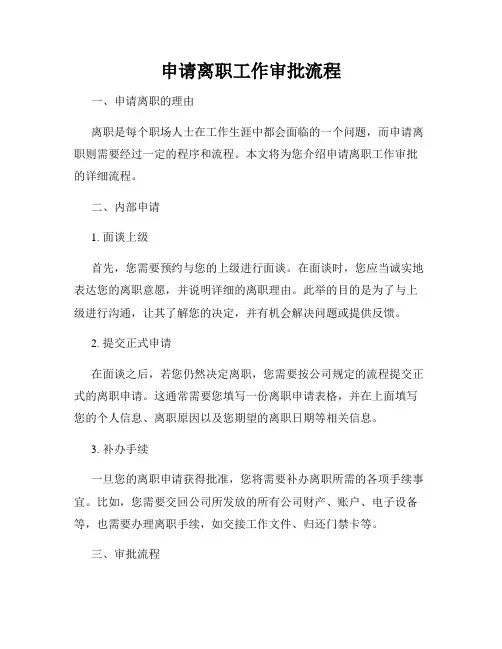 申请离职工作审批流程

一、申请离职的理由

离职是每个职场人士在工作生涯中都会面临的一个问题，而申请离职则需要经过一定的程序和流程。本文将为您介绍申请离职工作审批的详细流程。

二、内部申请

1. 面谈上级

首先，您需要预约与您的上级进行面谈。在面谈时，您应当诚实地表达您的离职意愿，并说明详细的离职理由。此举的目的是为了与上级进行沟通，让其了解您的决定，并有机会解决问题或提供反馈。

2. 提交正式申请

在面谈之后，若您仍然决定离职，您需要按公司规定的流程提交正式的离职申请。这通常需要您填写一份离职申请表格，并在上面填写您的个人信息、离职原因以及您期望的离职日期等相关信息。

3. 补办手续

一旦您的离职申请获得批准，您将需要补办离职所需的各项手续事宜。比如，您需要交回公司所发放的所有公司财产、账户、电子设备等，也需要办理离职手续，如交接工作文件、归还门禁卡等。

三、审批流程